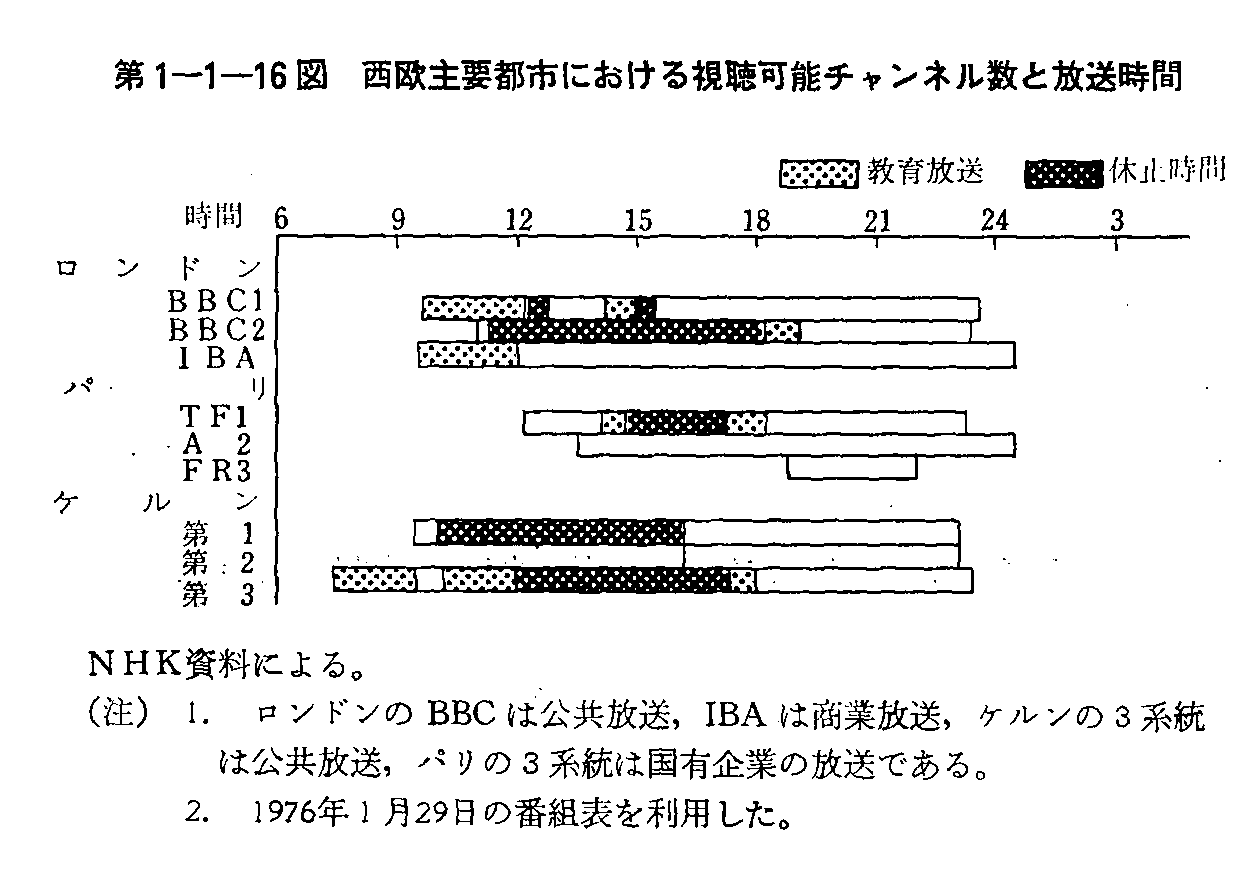 第1—1—16図　西欧主要都市における視聴可能チャンネル数と放送時間

教育放送　休止時間

時間　6　9　12　15　18　21　24　3

ロンドン
BBC1
BBC2
IBA
パリ
TF1
A 2
FR3
ケルン
第 1
第 2
第 3

NHK資料による。

(注)　1.　ロンドンのBBCは公共放送，IBAは商業放送，ケルンの3系統は公共放送，パリの3系統は国有企業の放送である。

2.　1976年1月29日の番組表を利用した。